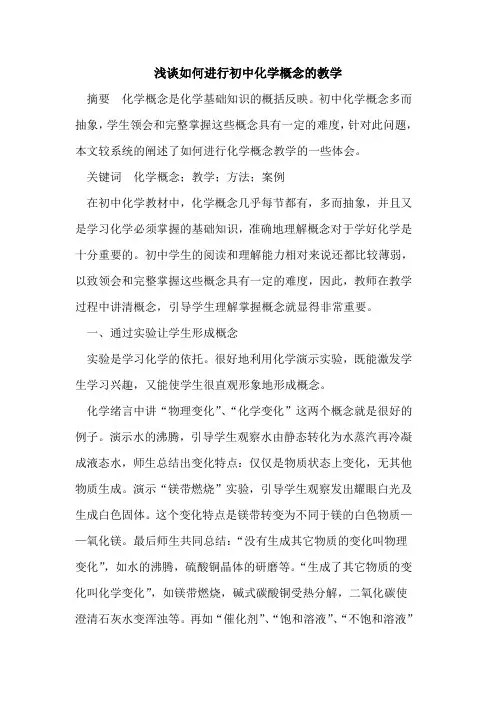 浅谈如何进行初中化学概念的教学

摘要　化学概念是化学基础知识的概括反映。初中化学概念多而抽象，学生领会和完整掌握这些概念具有一定的难度，针对此问题，本文较系统的阐述了如何进行化学概念教学的一些体会。

关键词　化学概念；教学；方法；案例

在初中化学教材中，化学概念几乎每节都有，多而抽象，并且又是学习化学必须掌握的基础知识，准确地理解概念对于学好化学是十分重要的。初中学生的阅读和理解能力相对来说还都比较薄弱，以致领会和完整掌握这些概念具有一定的难度，因此，教师在教学过程中讲清概念，引导学生理解掌握概念就显得非常重要。

一、通过实验让学生形成概念

实验是学习化学的依托。很好地利用化学演示实验，既能激发学生学习兴趣，又能使学生很直观形象地形成概念。

化学绪言中讲“物理变化”、“化学变化”这两个概念就是很好的例子。演示水的沸腾，引导学生观察水由静态转化为水蒸汽再冷凝成液态水，师生总结出变化特点：仅仅是物质状态上变化，无其他物质生成。演示“镁带燃烧”实验，引导学生观察发出耀眼白光及生成白色固体。这个变化特点是镁带转变为不同于镁的白色物质——氧化镁。最后师生共同总结：“没有生成其它物质的变化叫物理变化”，如水的沸腾，硫酸铜晶体的研磨等。“生成了其它物质的变化叫化学变化”，如镁带燃烧，碱式碳酸铜受热分解，二氧化碳使澄清石灰水变浑浊等。再如“催化剂”、“饱和溶液”、“不饱和溶液”